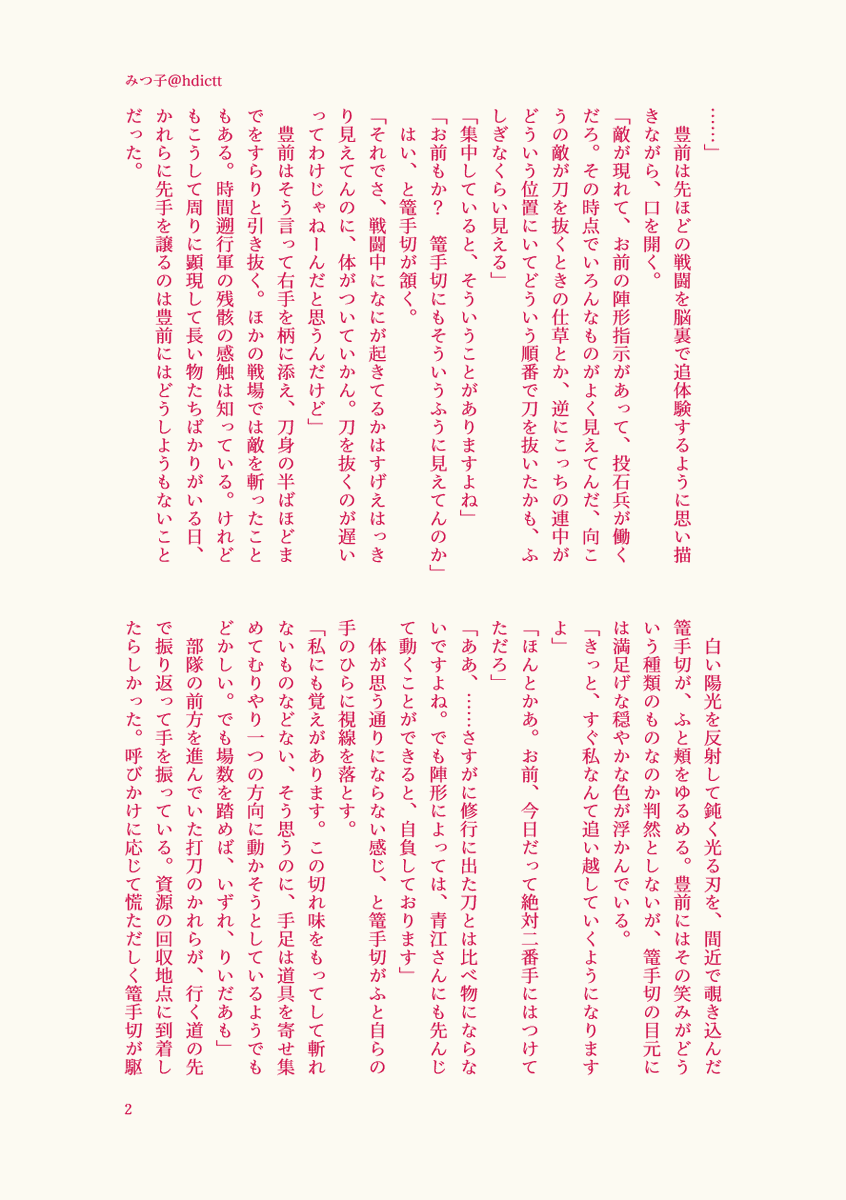 みつ子@hdictt

……」

豊前は先ほどの戦闘を脳裏で追体験するように思い描きながら、口を開く。

「敵が現れて、お前の陣形指示があって、投石兵が働くだろ。その時点でいろんなものがよく見えてんだ、向こうの敵が刀を抜くときの仕草とか、逆にこっちの連中がどういう位置にいてどういう順番で刀を抜いたかも、ふしぎなくらい見える」

「集中していると、そういうことがありますよね」

「お前もか？　篭手切にもそういうふうに見えてんのか」

はい、と篭手切が頷く。

「それでさ、戦闘中になにが起きてるかはすげえはっきり見えてんのに、体がついていかん。刀を抜くのが遅いってわけじゃねーんだと思うんだけど」

豊前はそう言って右手を柄に添え、刀身の半ばほどまでをすらりと引き抜く。ほかの戦場では敵を斬ったこともある。時間遡行軍の残骸の感触は知っている。けれどもこうして周りに顕現して長い物たちばかりがいる日、かれらに先手を譲るのは豊前にはどうしようもないことだった。

白い陽光を反射して鈍く光る刃を、間近で覗き込んだ篭手切が、ふと頬をゆるめる。豊前にはその笑みがどういう種類のものなのか判然としないが、篭手切の目元には満足げな穏やかな色が浮かんでいる。

「きっと、すぐ私なんて追い越していくようになりますよ」

「ほんとかあ。お前、今日だって絶対二番手にはつけてただろ」

「ああ、……さすがに修行に出た刀とは比べ物にならないですよね。でも陣形によっては、青江さんにも先んじて動くことができると、自負しております」

体が思う通りにならない感じ、と篭手切がふと自らの手のひらに視線を落とす。

「私にも覚えがあります。この切れ味をもってして斬れないものなどない、そう思うのに、手足は道具を寄せ集めてむりやり一つの方向に動かそうとしているようでもどかしい。でも場数を踏めば、いずれ、りいだあも」

部隊の前方を進んでいた打刀のかれらが、行く道の先で振り返って手を振っている。資源の回収地点に到着したらしかった。呼びかけに応じて慌ただしく篭手切が駆

2